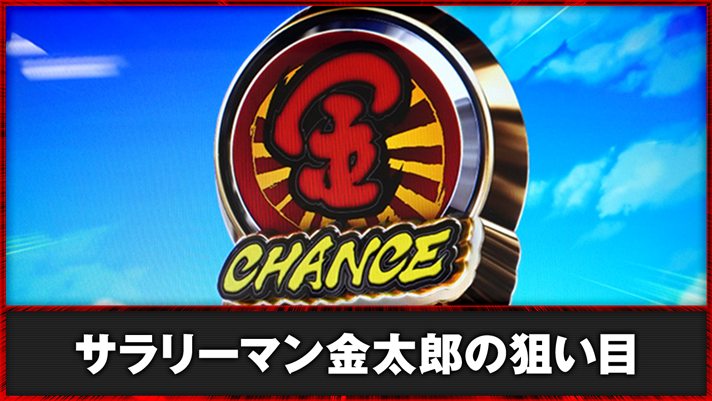 金

CHANCE

サラリーマン金太郎の狙い目